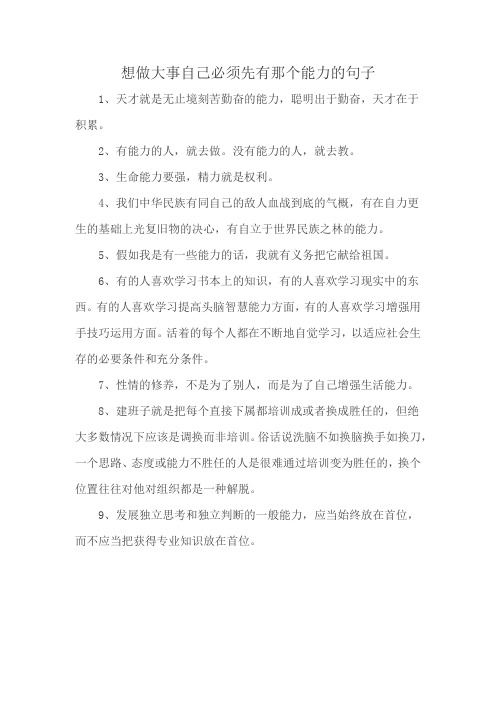 想做大事自己必须先有那个能力的句子

1、天才就是无止境刻苦勤奋的能力，聪明出于勤奋，天才在于积累。

2、有能力的人，就去做。没有能力的人，就去教。

3、生命能力要强，精力就是权利。

4、我们中华民族有同自己的敌人血战到底的气概，有在自力更生的基础上光复旧物的决心，有自立于世界民族之林的能力。

5、假如我是有一些能力的话，我就有义务把它献给祖国。

6、有的人喜欢学习书本上的知识，有的人喜欢学习现实中的东西。有的人喜欢学习提高头脑智慧能力方面，有的人喜欢学习增强用手技巧运用方面。活着的每个人都在不断地自觉学习，以适应社会生存的必要条件和充分条件。

7、性情的修养，不是为了别人，而是为了自己增强生活能力。

8、建班子就是把每个直接下属都培训成或者换成胜任的，但绝大多数情况下应该是调换而非培训。俗话说洗脑不如换脑换手如换刀，一个思路、态度或能力不胜任的人是很难通过培训变为胜任的，换个位置往往对他对组织都是一种解脱。

9、发展独立思考和独立判断的一般能力，应当始终放在首位，而不应当把获得专业知识放在首位。